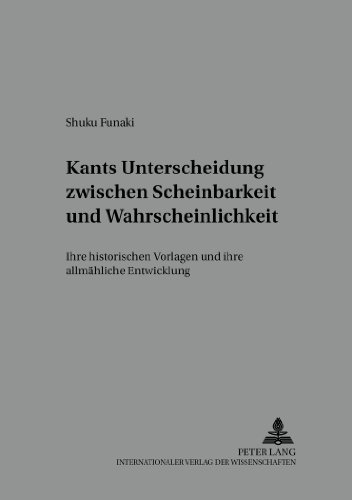 Shuku Funaki

Kants Unterscheidung zwischen Scheinbarkeit und Wahrscheinlichkeit

Ihre historischen Vorlagen und ihre allmähliche Entwicklung

PETER LANG
INTERNATIONALER VERLAG DER WISSENSCHAFTEN